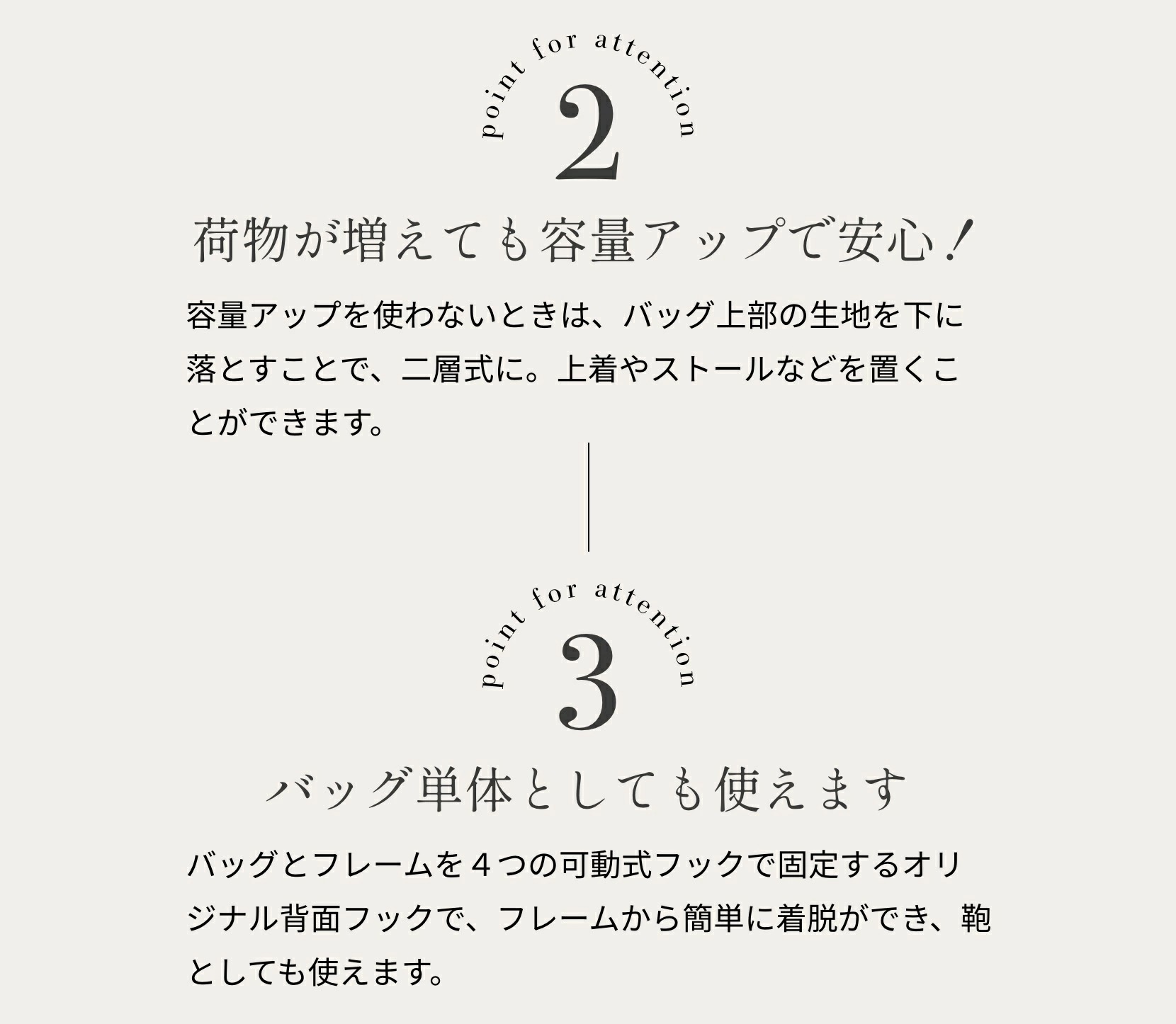 point for attention
2

荷物が増えても容量アップで安心!

容量アップを使わないときは、バッグ上部の生地を下に落とすことで、二層式に。上着やストールなどを置くことができます。

point for attention
3

バッグ単体としても使えます

バッグとフレームを４つの可動式フックで固定するオリジナル背面フックで、フレームから簡単に着脱ができ、鞄としても使えます。